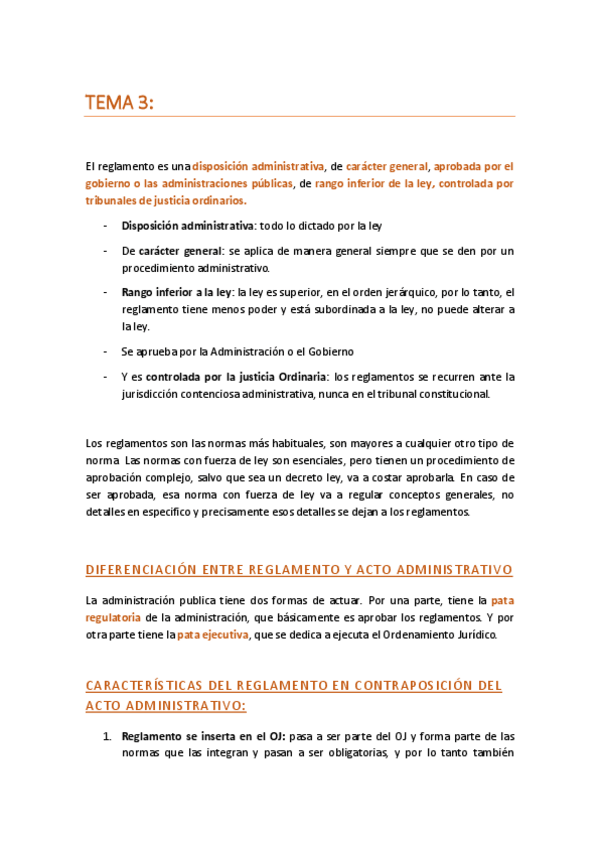 TEMA 3:

El reglamento es una disposición administrativa, de carácter general, aprobada por el gobierno o las administraciones públicas, de rango inferior de la ley, controlada por tribunales de justicia ordinarios.

- Disposición administrativa: todo lo dictado por la ley
- De carácter general: se aplica de manera general siempre que se den por un procedimiento administrativo.
- Rango inferior a la ley: la ley es superior, en el orden jerárquico, por lo tanto, el reglamento tiene menos poder y está subordinada a la ley, no puede alterar a la ley.
- Se aprueba por la Administración o el Gobierno
- Y es controlada por la justicia Ordinaria: los reglamentos se recurren ante la jurisdicción contenciosa administrativa, nunca en el tribunal constitucional.

Los reglamentos son las normas más habituales, son mayores a cualquier otro tipo de norma. Las normas con fuerza de ley son esenciales, pero tienen un procedimiento de aprobación complejo, salvo que sea un decreto ley, va a costar aprobarla. En caso de ser aprobada, esa norma con fuerza de ley va a regular conceptos generales, no detalles en especifico y precisamente esos detalles se dejan a los reglamentos.

DIFERENCIACIÓN ENTRE REGLAMENTO Y ACTO ADMINISTRATIVO

La administración publica tiene dos formas de actuar. Por una parte, tiene la pata regulatoria de la administración, que básicamente es aprobar los reglamentos. Y por otra parte tiene la pata ejecutiva, que se dedica a ejecuta el Ordenamiento Jurídico.

CARACTERÍSTICAS DEL REGLAMENTO EN CONTRAPOSICIÓN DEL ACTO ADMINISTRATIVO:

1. Reglamento se inserta en el OJ: pasa a ser parte del OJ y forma parte de las normas que las integran y pasan a ser obligatorias, y por lo tanto también